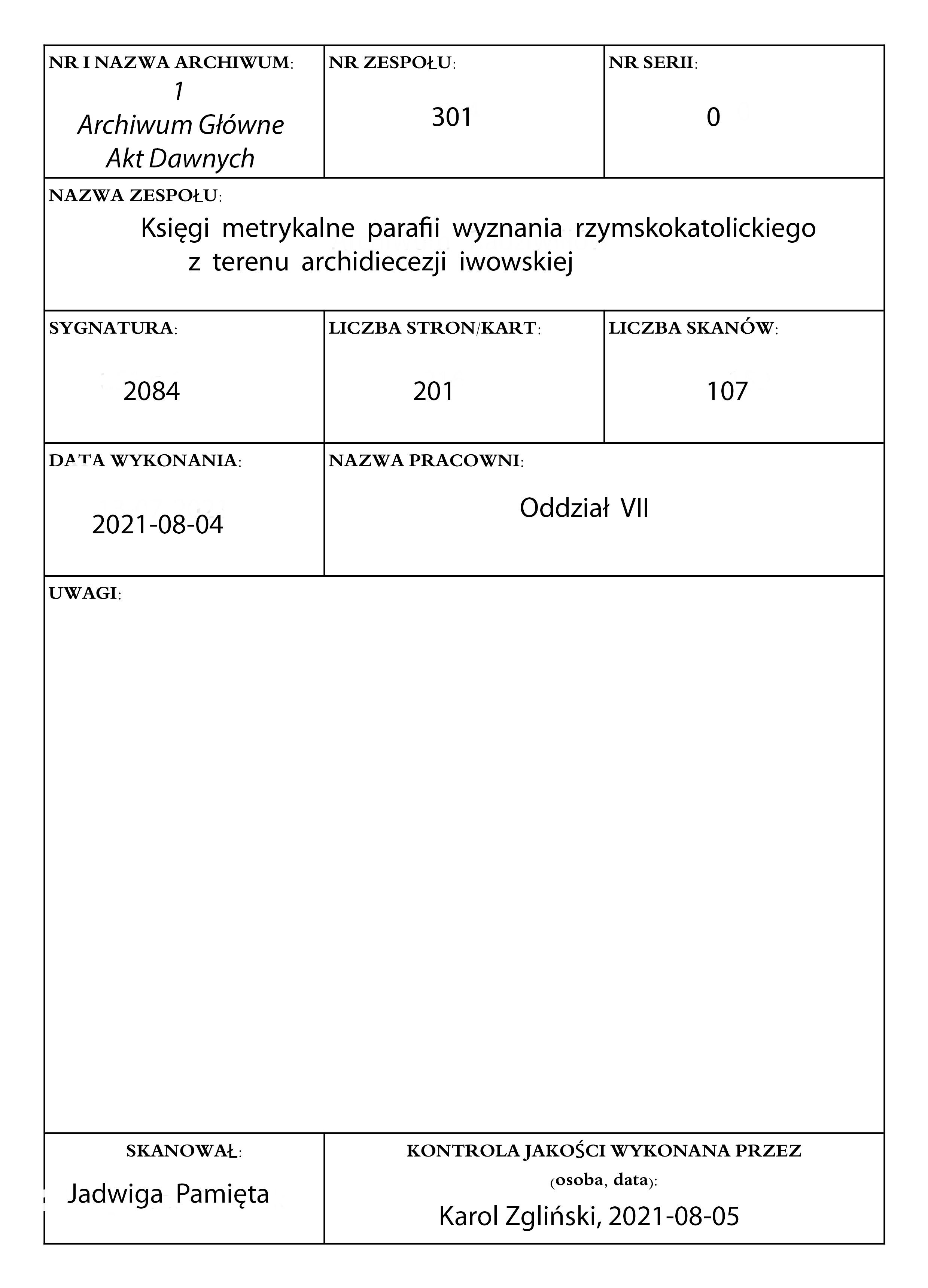 NR I NAZWA ARCHIWUM:
1
Archiwum Główne
Akt Dawnych

NR ZESPOŁU:
301

NR SERII:
0

NAZWA ZESPOŁU:
Księgi metrykalne parafii wyznania rzymskokatolickiego z terenu archidiecezji iwowskiej

SYGNATURA:
2084

LICZBA STRON/KART:
201

LICZBA SKANÓW:
107

DATA WYKONANIA:
2021-08-04

NAZWA PRACOWNI:
Oddział VII

UWAGI:

SKANOWAŁ:
Jadwiga Pamięta

KONTROLA JAKOŚCI WYKONANA PRZEZ (osoba, data):
Karol Zgliński, 2021-08-05